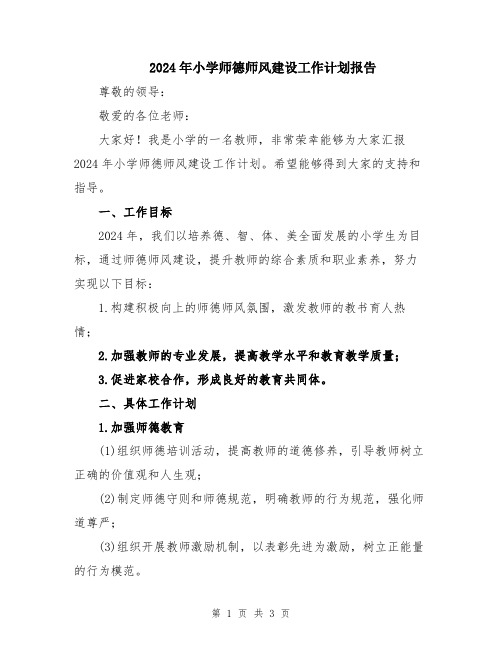 2024年小学师德师风建设工作计划报告

尊敬的领导：

敬爱的各位老师：

大家好！我是小学的一名教师，非常荣幸能够为大家汇报2024年小学师德师风建设工作计划。希望能够得到大家的支持和指导。

一、工作目标

2024年，我们以培养德、智、体、美全面发展的小学生为目标，通过师德师风建设，提升教师的综合素质和职业素养，努力实现以下目标：

1.构建积极向上的师德师风氛围，激发教师的教书育人热情；

2.加强教师的专业发展，提高教学水平和教育教学质量；

3.促进家校合作，形成良好的教育共同体。

二、具体工作计划

1.加强师德教育

(1)组织师德培训活动，提高教师的道德修养，引导教师树立正确的价值观和人生观；

(2)制定师德守则和师德规范，明确教师的行为规范，强化师道尊严；

(3)组织开展教师激励机制，以表彰先进为激励，树立正能量的行为模范。

第 1 页 共 3 页